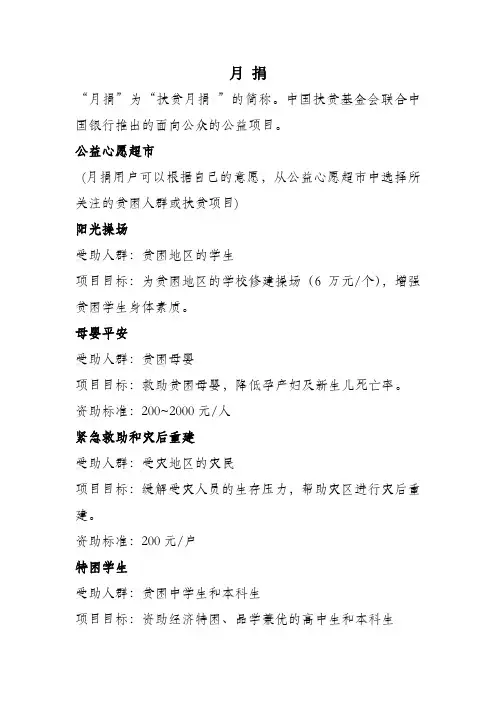 月 捐

“月捐”为“扶贫月捐 ”的简称。中国扶贫基金会联合中国银行推出的面向公众的公益项目。

公益心愿超市

（月捐用户可以根据自己的意愿，从公益心愿超市中选择所关注的贫困人群或扶贫项目）

阳光操场

受助人群：贫困地区的学生

项目目标：为贫困地区的学校修建操场（6 万元/个），增强贫困学生身体素质。

母婴平安

受助人群：贫困母婴

项目目标：救助贫困母婴，降低孕产妇及新生儿死亡率。

资助标准：200~2000 元/人

紧急救助和灾后重建

受助人群：受灾地区的灾民

项目目标：缓解受灾人员的生存压力，帮助灾区进行灾后重建。

资助标准：200 元/户

特困学生

受助人群：贫困中学生和本科生

项目目标：资助经济特困、品学兼优的高中生和本科生